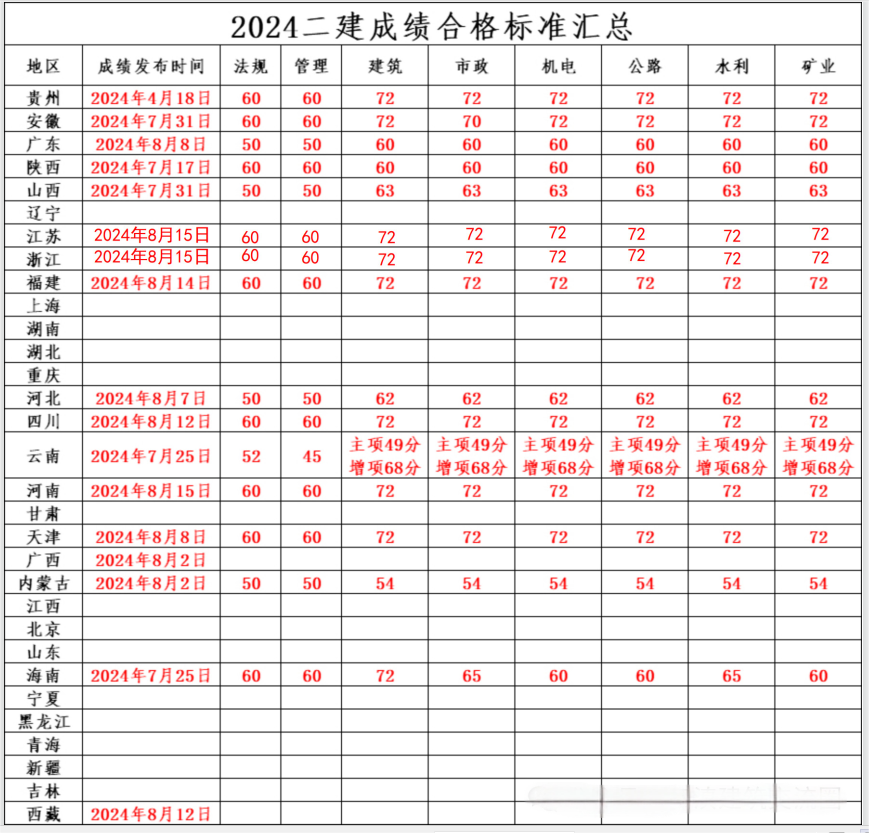 2024二建成绩合格标准汇总

| 地区 | 成绩发布时间 | 法规 | 管理 | 建筑 | 市政 | 机电 | 公路 | 水利 | 矿业 |
|---|---|---|---|---|---|---|---|---|---|
| 贵州 | 2024年4月18日 | 60 | 60 | 72 | 72 | 72 | 72 | 72 | 72 |
| 安徽 | 2024年7月31日 | 60 | 60 | 72 | 70 | 72 | 72 | 72 | 72 |
| 广东 | 2024年8月8日 | 50 | 50 | 60 | 60 | 60 | 60 | 60 | 60 |
| 陕西 | 2024年7月17日 | 60 | 60 | 60 | 60 | 60 | 60 | 60 | 60 |
| 山西 | 2024年7月31日 | 50 | 50 | 63 | 63 | 63 | 63 | 63 | 63 |
| 辽宁 | | | | | | | | | |
| 江苏 | 2024年8月15日 | 60 | 60 | 72 | 72 | 72 | 72 | 72 | 72 |
| 浙江 | 2024年8月15日 | 60 | 60 | 72 | 72 | 72 | 72 | 72 | 72 |
| 福建 | 2024年8月14日 | 60 | 60 | 72 | 72 | 72 | 72 | 72 | 72 |
| 上海 | | | | | | | | | |
| 湖南 | | | | | | | | | |
| 湖北 | | | | | | | | | |
| 重庆 | | | | | | | | | |
| 河北 | 2024年8月7日 | 50 | 50 | 62 | 62 | 62 | 62 | 62 | 62 |
| 四川 | 2024年8月12日 | 60 | 60 | 72 | 72 | 72 | 72 | 72 | 72 |
| 云南 | 2024年7月25日 | 52 | 45 | 主项49分 增项68分 | 主项49分 增项68分 | 主项49分 增项68分 | 主项49分 增项68分 | 主项49分 增项68分 | 主项49分 增项68分 |
| 河南 | 2024年8月15日 | 60 | 60 | 72 | 72 | 72 | 72 | 72 | 72 |
| 甘肃 | | | | | | | | | |
| 天津 | 2024年8月8日 | 60 | 60 | 72 | 72 | 72 | 72 | 72 | 72 |
| 广西 | 2024年8月2日 | | | | | | | | |
| 内蒙古 | 2024年8月2日 | 50 | 50 | 54 | 54 | 54 | 54 | 54 | 54 |
| 江西 | | | | | | | | | |
| 北京 | | | | | | | | | |
| 山东 | | | | | | | | | |
| 海南 | 2024年7月25日 | 60 | 60 | 72 | 65 | 60 | 60 | 65 | 60 |
| 宁夏 | | | | | | | | | |
| 黑龙江 | | | | | | | | | |
| 青海 | | | | | | | | | |
| 新疆 | | | | | | | | | |
| 吉林 | | | | | | | | | |
| 西藏 | 2024年8月12日 | | | | | | | | |